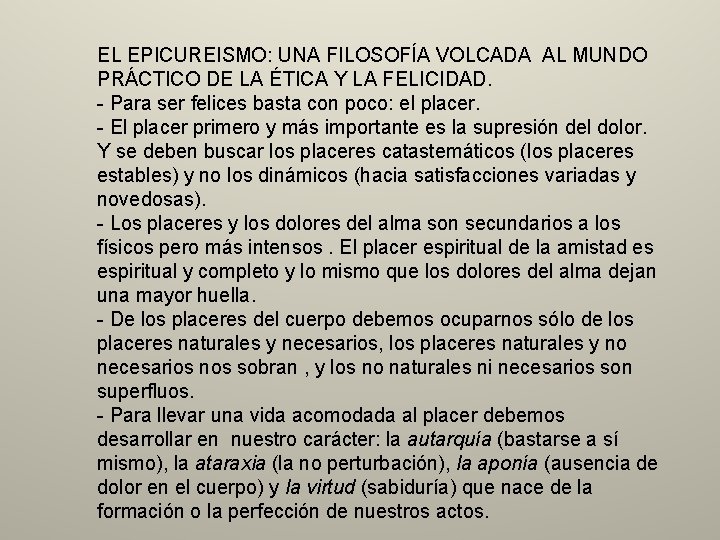 EL EPICUREISMO: UNA FILOSOFÍA VOLCADA AL MUNDO PRÁCTICO DE LA ÉTICA Y LA FELICIDAD.
- Para ser felices basta con poco: el placer.
- El placer primero y más importante es la supresión del dolor. Y se deben buscar los placeres catastemáticos (los placeres estables) y no los dinámicos (hacia satisfacciones variadas y novedosas).
- Los placeres y los dolores del alma son secundarios a los físicos pero más intensos . El placer espiritual de la amistad es espiritual y completo y lo mismo que los dolores del alma dejan una mayor huella.
- De los placeres del cuerpo debemos ocuparnos sólo de los placeres naturales y necesarios, los placeres naturales y no necesarios nos sobran , y los no naturales ni necesarios son superfluos.
- Para llevar una vida acomodada al placer debemos desarrollar en nuestro carácter: la autarquía (bastarse a sí mismo), la ataraxia (la no perturbación), la aponía (ausencia de dolor en el cuerpo) y la virtud (sabiduría) que nace de la formación o la perfección de nuestros actos.